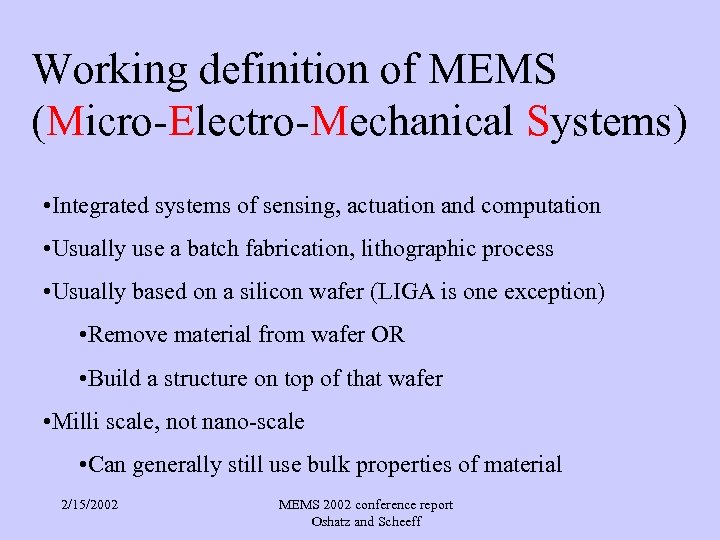 Working definition of MEMS
(Micro-Electro-Mechanical Systems)

• Integrated systems of sensing, actuation and computation
• Usually use a batch fabrication, lithographic process
• Usually based on a silicon wafer (LIGA is one exception)
• Remove material from wafer OR
• Build a structure on top of that wafer
• Milli scale, not nano-scale
• Can generally still use bulk properties of material

2/15/2002

MEMS 2002 conference report
Oshatz and Scheeff